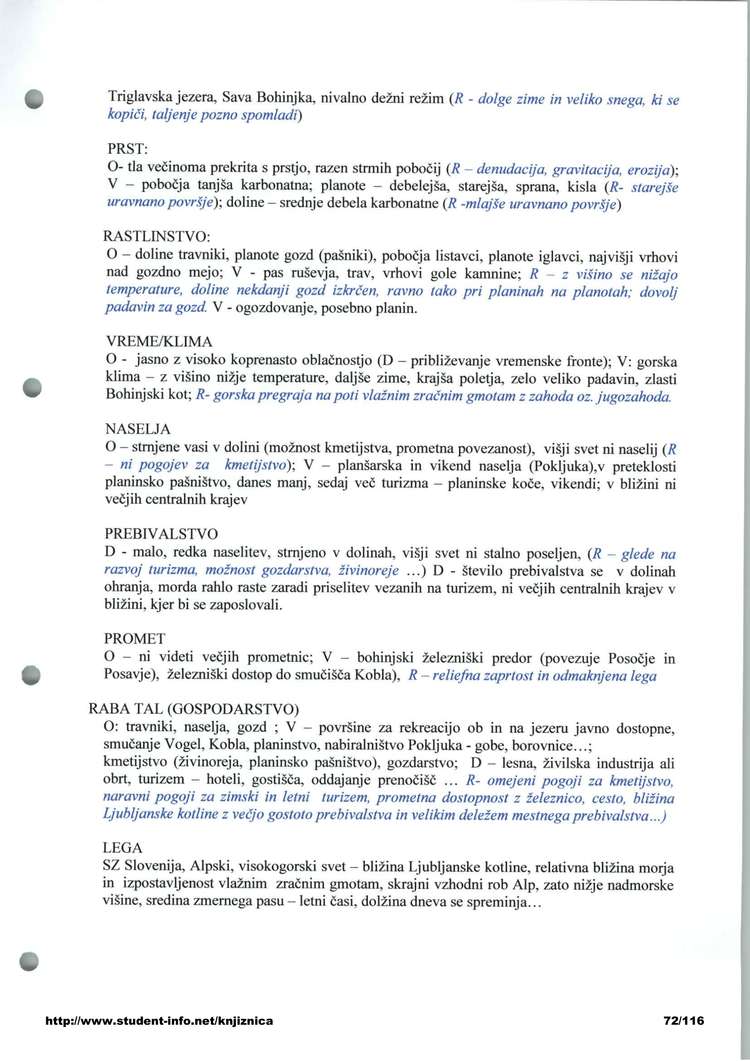 Triglavska jezera, Sava Bohinjka, nivalno dežni režim (R - dolge zime in veliko snega, ki se kopiči, taljenje pozno spomladi)

PRST:
O- tla večinoma prekrita s prstjo, razen strmih pobočij (R – denudacija, gravitacija, erozija); V – pobočja tanjša karbonatna; planote – debelejša, starejša, sprana, kisla (R- starejše uravnano površje); doline – srednje debela karbonatne (R -mlajše uravnano površje)

RASTLINSTVO:
O – doline travniki, planote gozd (pašniki), pobočja listavci, planote iglavci, najvišji vrhovi nad gozdno mejo; V - pas ruševja, trav, vrhovi gole kamnine; R – z višino se nižajo temperature, doline nekdanji gozd izkrčen, ravno tako pri planinah na planotah; dovolj padavin za gozd. V - ogozdovanje, posebno planin.

VREME/KLIMA
O - jasno z visoko koprenasto oblačnostjo (D – približevanje vremenske fronte); V: gorska klima – z višino nižje temperature, daljše zime, krajša poletja, zelo veliko padavin, zlasti Bohinjski kot; R- gorska pregraja na poti vlažnim zračnim gmotam z zahoda oz. jugozahoda.

NASELJA
O – strnjene vasi v dolini (možnost kmetijstva, prometna povezanost), višji svet ni naselij (R – ni pogojev za kmetijstvo); V – planšarska in vikend naselja (Pokljuka),v preteklosti planinsko pašništvo, danes manj, sedaj več turizma – planinske koče, vikendi; v bližini ni večjih centralnih krajev

PREBIVALSTVO
D - malo, redka naselitev, strnjeno v dolinah, višji svet ni stalno poseljen, (R – glede na razvoj turizma, možnost gozdarstva, živinoreje …) D - število prebivalstva se v dolinah ohranja, morda rahlo raste zaradi priselitev vezanih na turizem, ni večjih centralnih krajev v bližini, kjer bi se zaposlovali.

PROMET
O – ni videti večjih prometnic; V – bohinjski železniški predor (povezuje Posočje in Posavje), železniški dostop do smučišča Kobla), R – reliefna zaprtost in odmaknjena lega

RABA TAL (GOSPODARSTVO)
O: travniki, naselja, gozd ; V – površine za rekreacijo ob in na jezeru javno dostopne, smučanje Vogel, Kobla, planinstvo, nabiralništvo Pokljuka - gobe, borovnice…;
kmetijstvo (živinoreja, planinsko pašništvo), gozdarstvo; D – lesna, živilska industrija ali obrt, turizem – hoteli, gostišča, oddajanje prenočišč … R- omejeni pogoji za kmetijstvo, naravni pogoji za zimski in letni turizem, prometna dostopnost z železnico, cesto, bližina Ljubljanske kotline z večjo gostoto prebivalstva in velikim deležem mestnega prebivalstva…)

LEGA
SZ Slovenija, Alpski, visokogorski svet – bližina Ljubljanske kotline, relativna bližina morja in izpostavljenost vlažnim zračnim gmotam, skrajni vzhodni rob Alp, zato nižje nadmorske višine, sredina zmernega pasu – letni časi, dolžina dneva se spreminja…

http://www.student-info.net/knjiznica 72/116